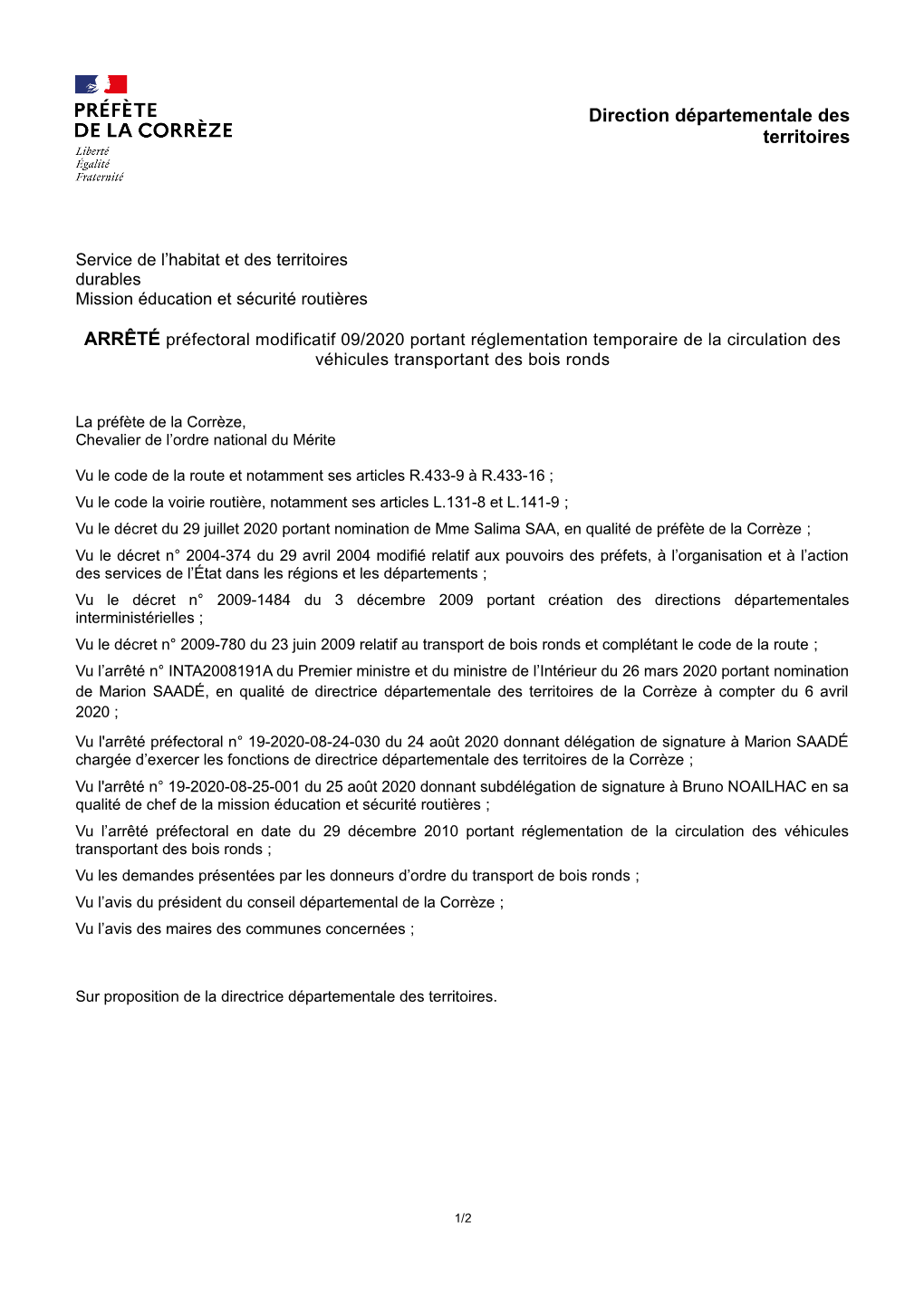 PRÉFÈTE
DE LA CORRÈZE
Liberté
Égalité
Fraternité

Direction départementale des territoires

Service de l'habitat et des territoires durables
Mission éducation et sécurité routières

ARRÊTÉ préfectoral modificatif 09/2020 portant réglementation temporaire de la circulation des véhicules transportant des bois ronds

La préfète de la Corrèze,
Chevalier de l'ordre national du Mérite

Vu le code de la route et notamment ses articles R.433-9 à R.433-16 ;

Vu le code la voirie routière, notamment ses articles L.131-8 et L.141-9 ;

Vu le décret du 29 juillet 2020 portant nomination de Mme Salima SAA, en qualité de préfète de la Corrèze ;

Vu le décret n° 2004-374 du 29 avril 2004 modifié relatif aux pouvoirs des préfets, à l'organisation et à l'action des services de l'État dans les régions et les départements ;

Vu le décret n° 2009-1484 du 3 décembre 2009 portant création des directions départementales interministérielles ;

Vu le décret n° 2009-780 du 23 juin 2009 relatif au transport de bois ronds et complétant le code de la route ;

Vu l'arrêté n° INTA2008191A du Premier ministre et du ministre de l'Intérieur du 26 mars 2020 portant nomination de Marion SAADÉ, en qualité de directrice départementale des territoires de la Corrèze à compter du 6 avril 2020 ;

Vu l'arrêté préfectoral n° 19-2020-08-24-030 du 24 août 2020 donnant délégation de signature à Marion SAADÉ chargée d'exercer les fonctions de directrice départementale des territoires de la Corrèze ;

Vu l'arrêté n° 19-2020-08-25-001 du 25 août 2020 donnant subdélégation de signature à Bruno NOAILHAC en sa qualité de chef de la mission éducation et sécurité routières ;

Vu l'arrêté préfectoral en date du 29 décembre 2010 portant réglementation de la circulation des véhicules transportant des bois ronds ;

Vu les demandes présentées par les donneurs d'ordre du transport de bois ronds ;

Vu l'avis du président du conseil départemental de la Corrèze ;

Vu l'avis des maires des communes concernées ;

Sur proposition de la directrice départementale des territoires.

1/2